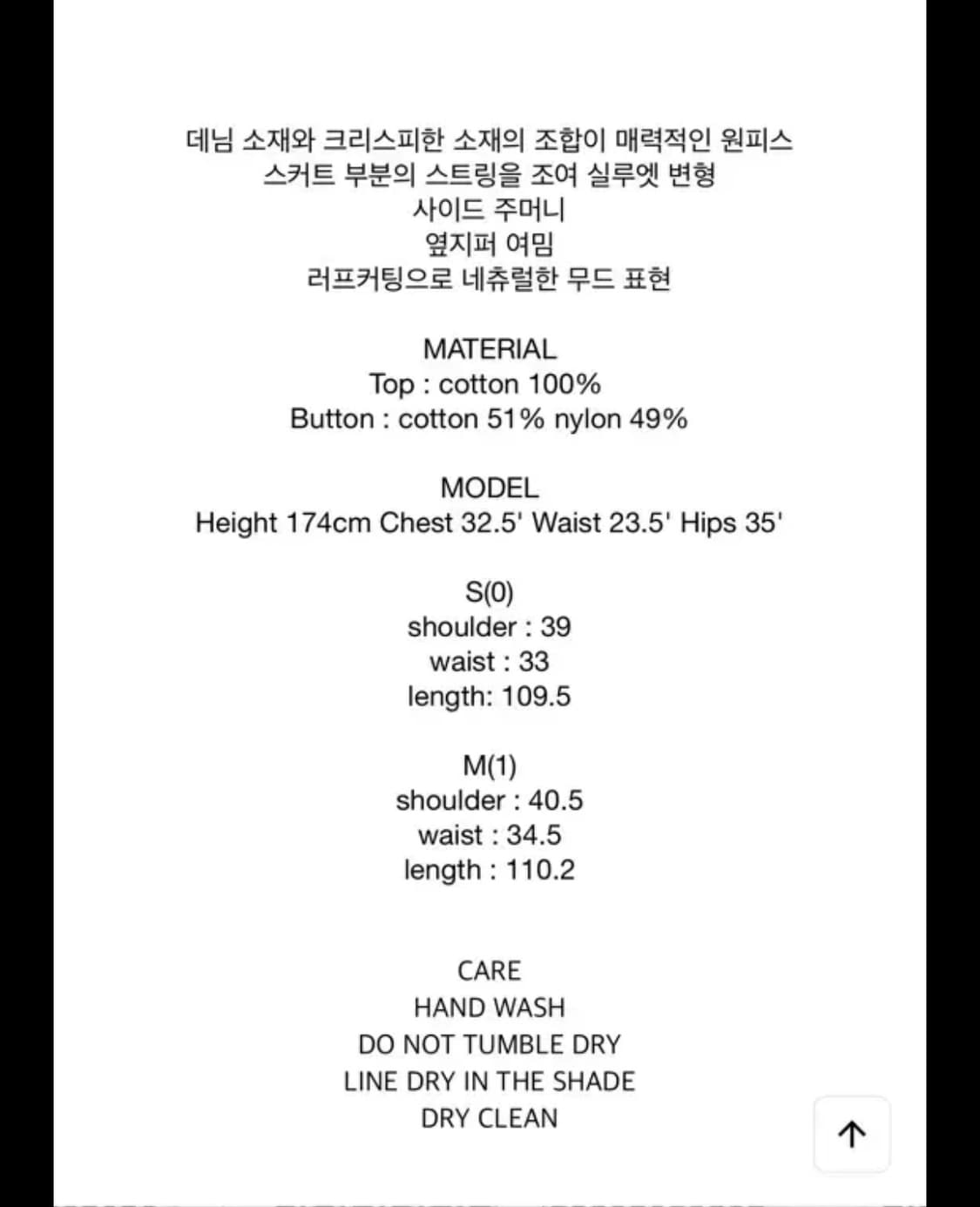 데님 소재와 크리스피한 소재의 조합이 매력적인 원피스
스커트 부분의 스트링을 조여 실루엣 변형
사이드 주머니
옆지퍼 여밈
러프커팅으로 네츄럴한 무드 표현

MATERIAL
Top : cotton 100%
Button : cotton 51% nylon 49%

MODEL
Height 174cm Chest 32.5' Waist 23.5' Hips 35'

S(0)
shoulder : 39
waist : 33
length: 109.5

M(1)
shoulder : 40.5
waist : 34.5
length : 110.2

CARE
HAND WASH
DO NOT TUMBLE DRY
LINE DRY IN THE SHADE
DRY CLEAN